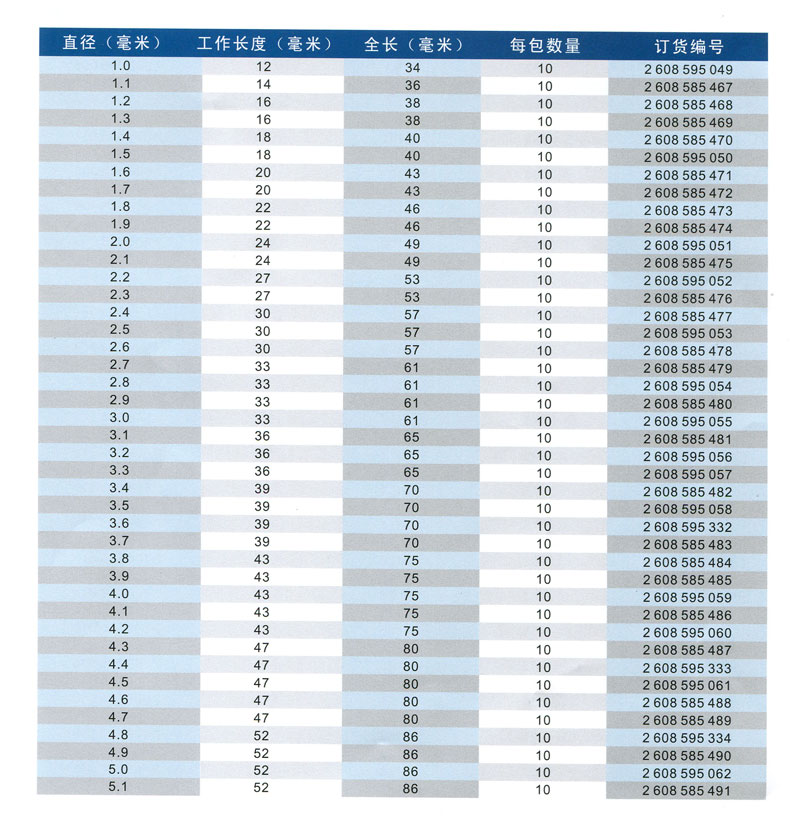 | 直径（毫米） | 工作长度（毫米） | 全长（毫米） | 每包数量 | 订货编号 |
|---|---|---|---|---|
| 1.0 | 12 | 34 | 10 | 2 608 595 049 |
| 1.1 | 14 | 36 | 10 | 2 608 585 467 |
| 1.2 | 16 | 38 | 10 | 2 608 585 468 |
| 1.3 | 16 | 38 | 10 | 2 608 585 469 |
| 1.4 | 18 | 40 | 10 | 2 608 585 470 |
| 1.5 | 18 | 40 | 10 | 2 608 595 050 |
| 1.6 | 20 | 43 | 10 | 2 608 585 471 |
| 1.7 | 20 | 43 | 10 | 2 608 585 472 |
| 1.8 | 22 | 46 | 10 | 2 608 585 473 |
| 1.9 | 22 | 46 | 10 | 2 608 585 474 |
| 2.0 | 24 | 49 | 10 | 2 608 595 051 |
| 2.1 | 24 | 49 | 10 | 2 608 585 475 |
| 2.2 | 27 | 53 | 10 | 2 608 595 052 |
| 2.3 | 27 | 53 | 10 | 2 608 585 476 |
| 2.4 | 30 | 57 | 10 | 2 608 585 477 |
| 2.5 | 30 | 57 | 10 | 2 608 595 053 |
| 2.6 | 30 | 57 | 10 | 2 608 585 478 |
| 2.7 | 33 | 61 | 10 | 2 608 585 479 |
| 2.8 | 33 | 61 | 10 | 2 608 595 054 |
| 2.9 | 33 | 61 | 10 | 2 608 585 480 |
| 3.0 | 33 | 61 | 10 | 2 608 595 055 |
| 3.1 | 36 | 65 | 10 | 2 608 585 481 |
| 3.2 | 36 | 65 | 10 | 2 608 595 056 |
| 3.3 | 36 | 65 | 10 | 2 608 595 057 |
| 3.4 | 39 | 70 | 10 | 2 608 585 482 |
| 3.5 | 39 | 70 | 10 | 2 608 595 058 |
| 3.6 | 39 | 70 | 10 | 2 608 595 332 |
| 3.7 | 39 | 70 | 10 | 2 608 585 483 |
| 3.8 | 43 | 75 | 10 | 2 608 585 484 |
| 3.9 | 43 | 75 | 10 | 2 608 585 485 |
| 4.0 | 43 | 75 | 10 | 2 608 595 059 |
| 4.1 | 43 | 75 | 10 | 2 608 585 486 |
| 4.2 | 43 | 75 | 10 | 2 608 595 060 |
| 4.3 | 47 | 80 | 10 | 2 608 585 487 |
| 4.4 | 47 | 80 | 10 | 2 608 595 333 |
| 4.5 | 47 | 80 | 10 | 2 608 595 061 |
| 4.6 | 47 | 80 | 10 | 2 608 585 488 |
| 4.7 | 47 | 80 | 10 | 2 608 585 489 |
| 4.8 | 52 | 86 | 10 | 2 608 595 334 |
| 4.9 | 52 | 86 | 10 | 2 608 585 490 |
| 5.0 | 52 | 86 | 10 | 2 608 595 062 |
| 5.1 | 52 | 86 | 10 | 2 608 585 491 |